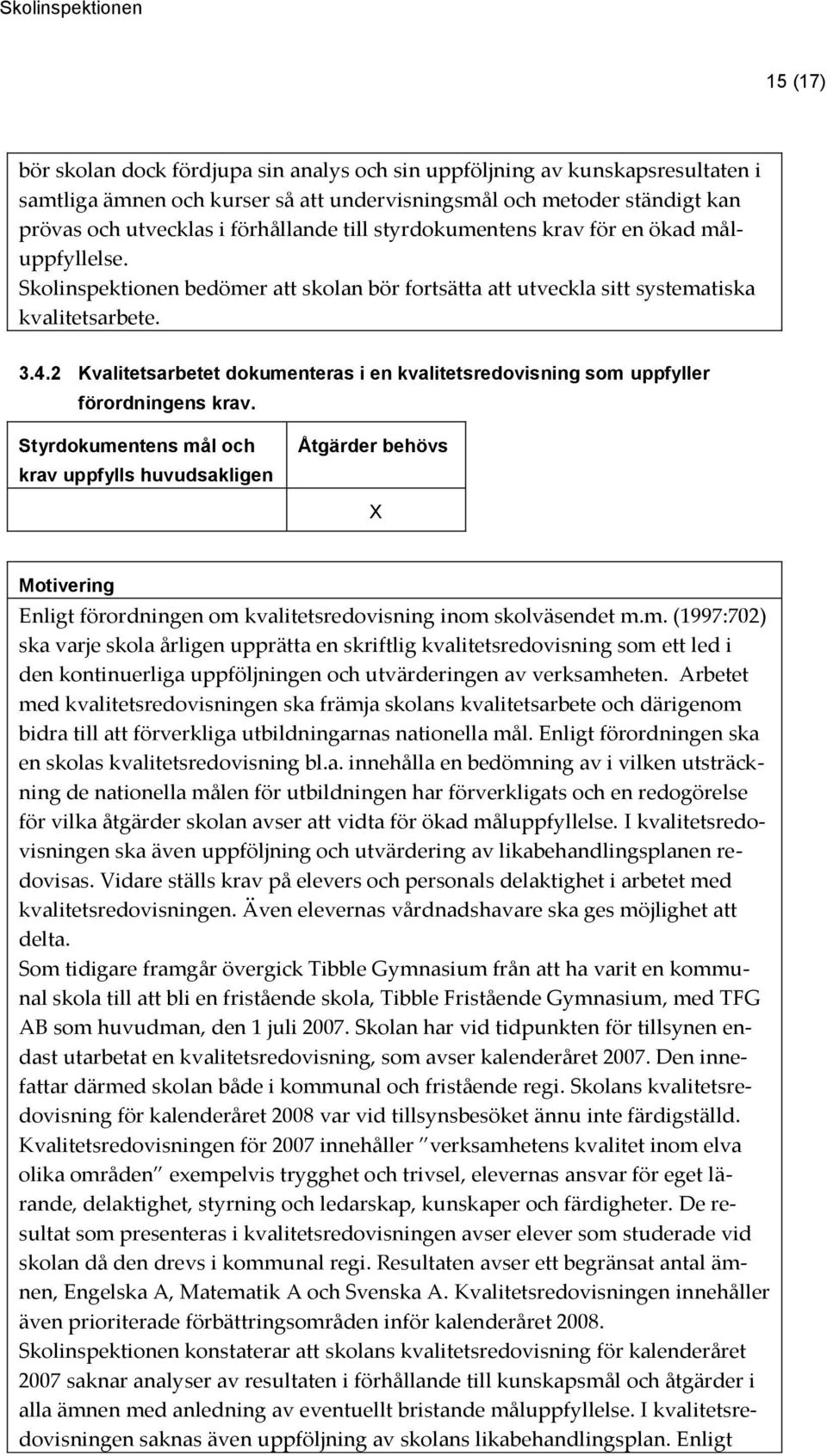 Skolinspektionen

15 (17)

bör skolan dock fördjupa sin analys och sin uppföljning av kunskapsresultaten i samtliga ämnen och kurser så att undervisningsmål och metoder ständigt kan prövas och utvecklas i förhållande till styrdokumentens krav för en ökad måluppfyllelse.
Skolinspektionen bedömer att skolan bör fortsätta att utveckla sitt systematiska kvalitetsarbete.

3.4.2 Kvalitetsarbetet dokumenteras i en kvalitetsredovisning som uppfyller förordningens krav.

| Styrdokumentens mål och krav uppfylls huvudsakligen | Åtgärder behövs |
|---|---|
| | X |

Motivering
Enligt förordningen om kvalitetsredovisning inom skolväsendet m.m. (1997:702) ska varje skola årligen upprätta en skriftlig kvalitetsredovisning som ett led i den kontinuerliga uppföljningen och utvärderingen av verksamheten. Arbetet med kvalitetsredovisningen ska främja skolans kvalitetsarbete och därigenom bidra till att förverkliga utbildningarnas nationella mål. Enligt förordningen ska en skolas kvalitetsredovisning bl.a. innehålla en bedömning av i vilken utsträckning de nationella målen för utbildningen har förverkligats och en redogörelse för vilka åtgärder skolan avser att vidta för ökad måluppfyllelse. I kvalitetsredovisningen ska även uppföljning och utvärdering av likabehandlingsplanen redovisas. Vidare ställs krav på elevers och personals delaktighet i arbetet med kvalitetsredovisningen. Även elevernas vårdnadshavare ska ges möjlighet att delta.
Som tidigare framgår övergick Tibble Gymnasium från att ha varit en kommunal skola till att bli en fristående skola, Tibble Fristående Gymnasium, med TFG AB som huvudman, den 1 juli 2007. Skolan har vid tidpunkten för tillsynen endast utarbetat en kvalitetsredovisning, som avser kalenderåret 2007. Den innefattar därmed skolan både i kommunal och fristående regi. Skolans kvalitetsredovisning för kalenderåret 2008 var vid tillsynsbesöket ännu inte färdigställd. Kvalitetsredovisningen för 2007 innehåller ”verksamhetens kvalitet inom elva olika områden” exempelvis trygghet och trivsel, elevernas ansvar för eget lärande, delaktighet, styrning och ledarskap, kunskaper och färdigheter. De resultat som presenteras i kvalitetsredovisningen avser elever som studerade vid skolan då den drevs i kommunal regi. Resultaten avser ett begränsat antal ämnen, Engelska A, Matematik A och Svenska A. Kvalitetsredovisningen innehåller även prioriterade förbättringsområden inför kalenderåret 2008.
Skolinspektionen konstaterar att skolans kvalitetsredovisning för kalenderåret 2007 saknar analyser av resultaten i förhållande till kunskapsmål och åtgärder i alla ämnen med anledning av eventuellt bristande måluppfyllelse. I kvalitetsredovisningen saknas även uppföljning av skolans likabehandlingsplan. Enligt